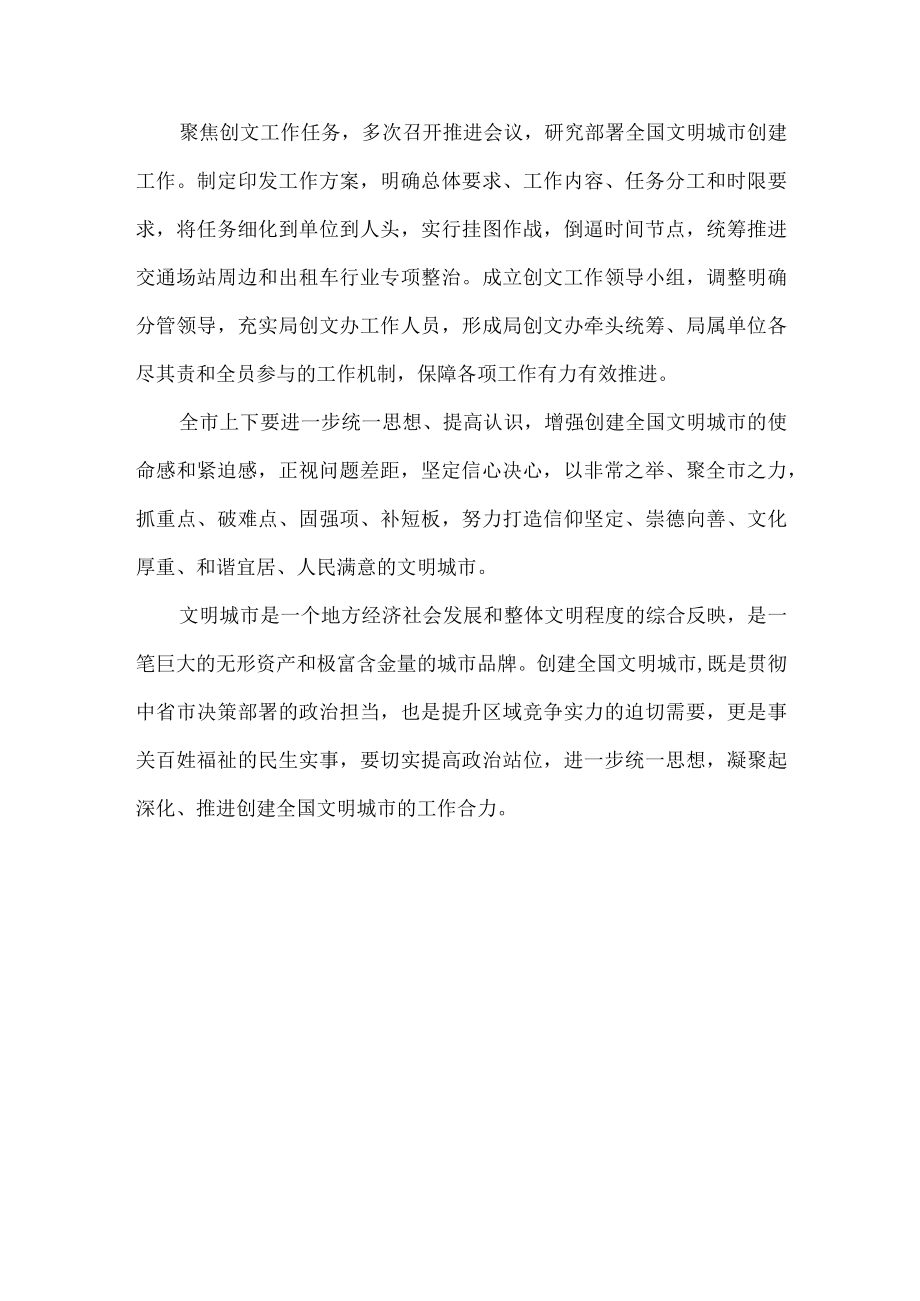 聚焦创文工作任务，多次召开推进会议，研究部署全国文明城市创建工作。制定印发工作方案，明确总体要求、工作内容、任务分工和时限要求，将任务细化到单位到人头，实行挂图作战，倒逼时间节点，统筹推进交通场站周边和出租车行业专项整治。成立创文工作领导小组，调整明确分管领导，充实局创文办工作人员，形成局创文办牵头统筹、局属单位各尽其责和全员参与的工作机制，保障各项工作有力有效推进。

全市上下要进一步统一思想、提高认识，增强创建全国文明城市的使命感和紧迫感，正视问题差距，坚定信心决心，以非常之举、聚全市之力，抓重点、破难点、固强项、补短板，努力打造信仰坚定、崇德向善、文化厚重、和谐宜居、人民满意的文明城市。

文明城市是一个地方经济社会发展和整体文明程度的综合反映，是一笔巨大的无形资产和极富含金量的城市品牌。创建全国文明城市,既是贯彻中省市决策部署的政治担当，也是提升区域竞争实力的迫切需要，更是事关百姓福祉的民生实事，要切实提高政治站位，进一步统一思想，凝聚起深化、推进创建全国文明城市的工作合力。